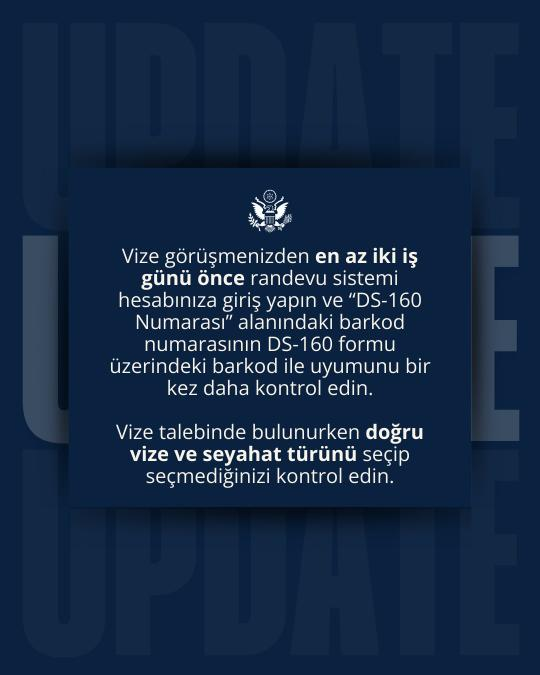 Vize görüşmenizden en az iki iş günü önce randevu sistemi hesabınıza giriş yapın ve "DS-160 Numarası" alanındaki barkod numarasının DS-160 formu üzerindeki barkod ile uyumunu bir kez daha kontrol edin.

Vize talebinde bulunurken doğru vize ve seyahat türünü seçip seçmediğinizi kontrol edin.

UPDATE